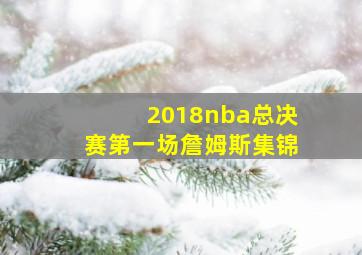 2018nba总决赛第一场詹姆斯集锦